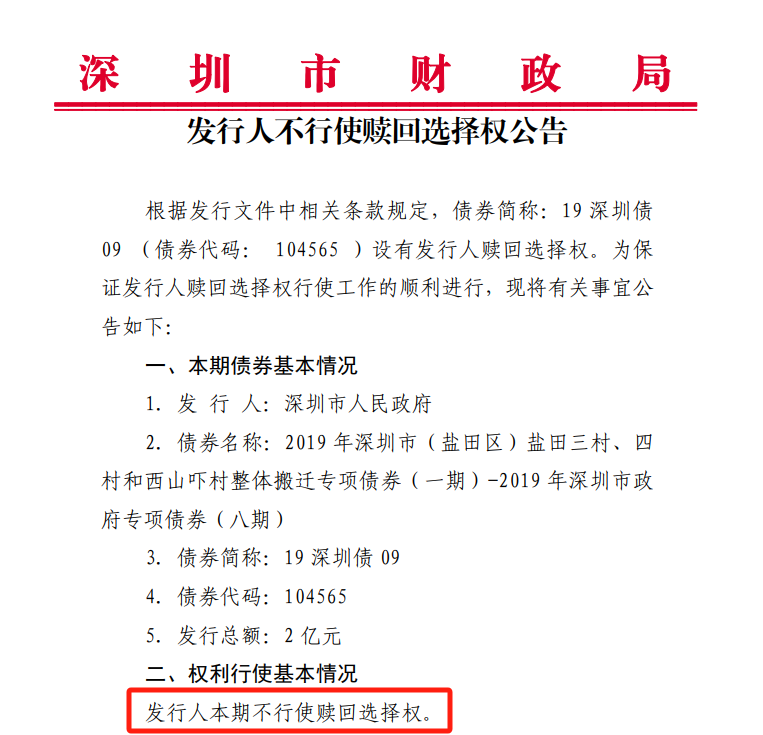 深圳市财政局

发行人不行使赎回选择权公告

根据发行文件中相关条款规定，债券简称：19 深圳债 09 （债券代码： 104565 ）设有发行人赎回选择权。为保证发行人赎回选择权行使工作的顺利进行，现将有关事宜公告如下：

一、本期债券基本情况

1. 发 行 人：深圳市人民政府

2. 债券名称：2019 年深圳市（盐田区）盐田三村、四村和西山吓村整体搬迁专项债券（一期）-2019 年深圳市政府专项债券（八期）

3. 债券简称：19 深圳债 09

4. 债券代码：104565

5. 发行总额：2 亿元

二、权利行使基本情况

发行人本期不行使赎回选择权。